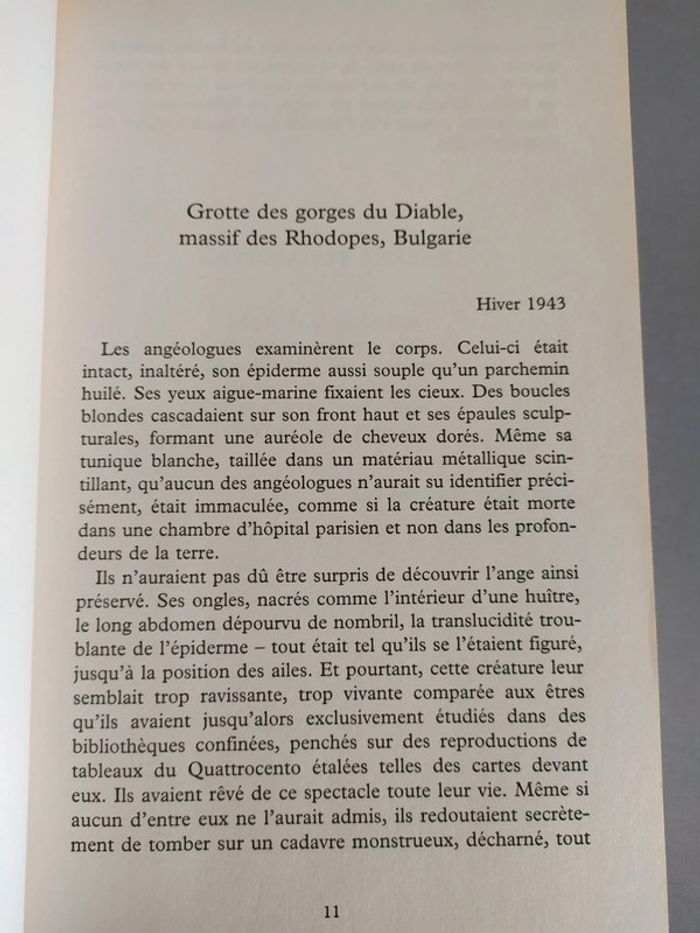 Grotte des gorges du Diable,
massif des Rhodopes, Bulgarie

Hiver 1943

Les angéologues examinèrent le corps. Celui-ci était intact, inaltéré, son épiderme aussi souple qu'un parchemin huilé. Ses yeux aigue-marine fixaient les cieux. Des boucles blondes cascadaient sur son front haut et ses épaules sculpturales, formant une auréole de cheveux dorés. Même sa tunique blanche, taillée dans un matériau métallique scintillant, qu'aucun des angéologues n'aurait su identifier précisément, était immaculée, comme si la créature était morte dans une chambre d'hôpital parisien et non dans les profondeurs de la terre.

Ils n'auraient pas dû être surpris de découvrir l'ange ainsi préservé. Ses ongles, nacrés comme l'intérieur d'une huître, le long abdomen dépourvu de nombril, la translucidité troublante de l'épiderme – tout était tel qu'ils se l'étaient figuré, jusqu'à la position des ailes. Et pourtant, cette créature leur semblait trop ravissante, trop vivante comparée aux êtres qu'ils avaient jusqu'alors exclusivement étudiés dans des bibliothèques confinées, penchés sur des reproductions de tableaux du Quattrocento étalées telles des cartes devant eux. Ils avaient rêvé de ce spectacle toute leur vie. Même si aucun d'entre eux ne l'aurait admis, ils redoutaient secrètement de tomber sur un cadavre monstrueux, décharné, tout

11